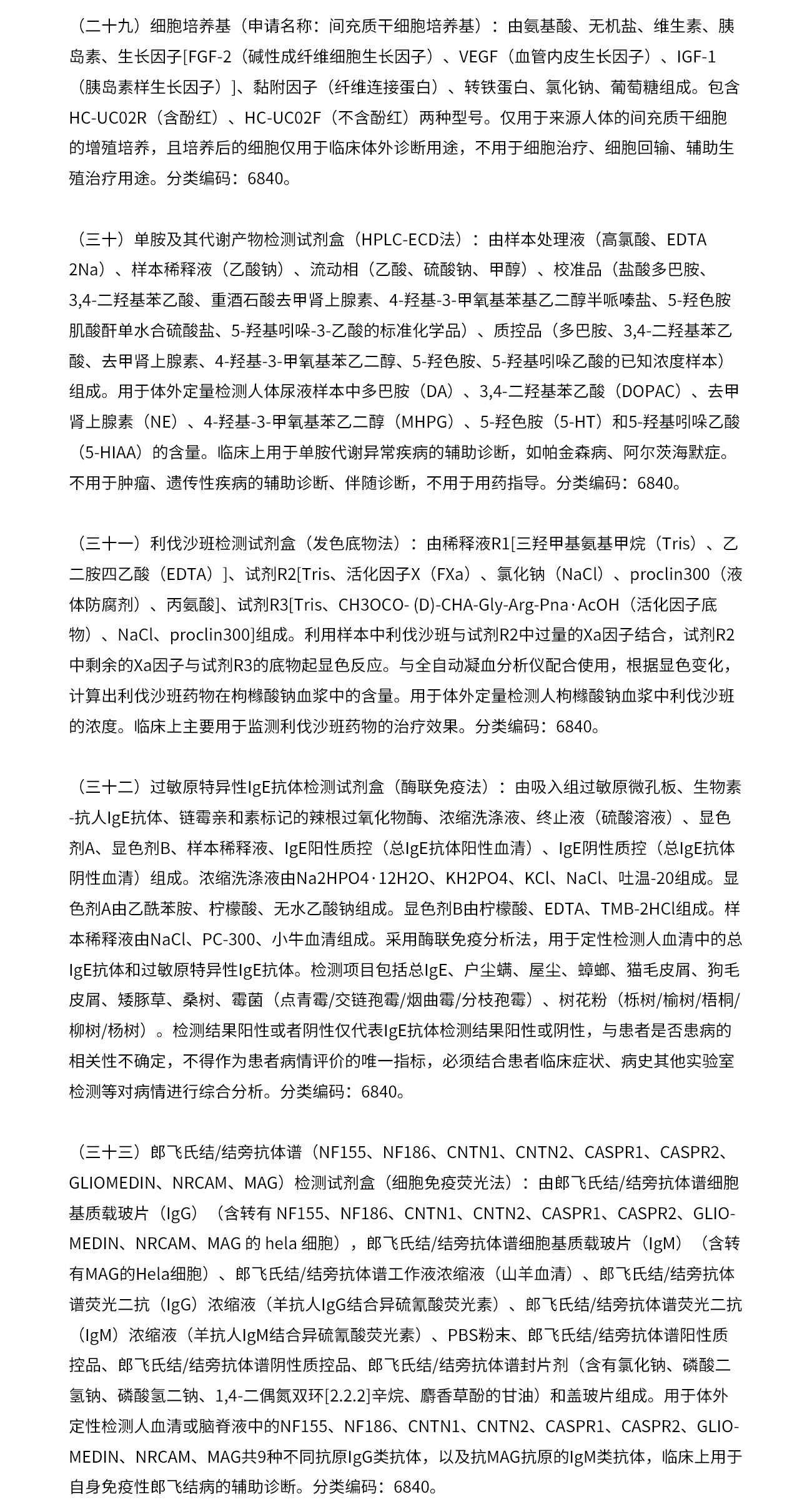 （二十九）细胞培养基（申请名称：间充质干细胞培养基）：由氨基酸、无机盐、维生素、胰岛素、生长因子[FGF-2（碱性成纤维细胞生长因子）、VEGF（血管内皮生长因子）、IGF-1（胰岛素样生长因子）]、黏附因子（纤维连接蛋白）、转铁蛋白、氯化钠、葡萄糖组成。包含HC-UC02R（含酚红）、HC-UC02F（不含酚红）两种型号。仅用于来源人体的间充质干细胞的增殖培养，且培养后的细胞仅用于临床体外诊断用途，不用于细胞治疗、细胞回输、辅助生殖治疗用途。分类编码：6840。

（三十）单胺及其代谢产物检测试剂盒（HPLC-ECD法）：由样本处理液（高氯酸、EDTA 2Na）、样本稀释液（乙酸钠）、流动相（乙酸、硫酸钠、甲醇）、校准品（盐酸多巴胺、3,4-二羟基苯乙酸、重酒石酸去甲肾上腺素、4-羟基-3-甲氧基苯基乙二醇半哌嗪盐、5-羟色胺肌酸酐单水合硫酸盐、5-羟基吲哚-3-乙酸的标准化学品）、质控品（多巴胺、3,4-二羟基苯乙酸、去甲肾上腺素、4-羟基-3-甲氧基苯乙二醇、5-羟色胺、5-羟基吲哚乙酸的已知浓度样本）组成。用于体外定量检测人体尿液样本中多巴胺（DA）、3,4-二羟基苯乙酸（DOPAC）、去甲肾上腺素（NE）、4-羟基-3-甲氧基苯乙二醇（MHPG）、5-羟色胺（5-HT）和5-羟基吲哚乙酸（5-HIAA）的含量。临床上用于单胺代谢异常疾病的辅助诊断，如帕金森病、阿尔茨海默症。不用于肿瘤、遗传性疾病的辅助诊断、伴随诊断，不用于用药指导。分类编码：6840。

（三十一）利伐沙班检测试剂盒（发色底物法）：由稀释液R1[三羟甲基氨基甲烷（Tris）、乙二胺四乙酸（EDTA）]、试剂R2[Tris、活化因子X（FXa）、氯化钠（NaCl）、proclin300（液体防腐剂）、丙氨酸]、试剂R3[Tris、CH3OCO- (D)-CHA-Gly-Arg-Pna·AcOH（活化因子底物）、NaCl、proclin300]组成。利用样本中利伐沙班与试剂R2中过量的Xa因子结合，试剂R2中剩余的Xa因子与试剂R3的底物起显色反应。与全自动凝血分析仪配合使用，根据显色变化，计算出利伐沙班药物在枸橼酸钠血浆中的含量。用于体外定量检测人枸橼酸钠血浆中利伐沙班的浓度。临床上主要用于监测利伐沙班药物的治疗效果。分类编码：6840。

（三十二）过敏原特异性IgE抗体检测试剂盒（酶联免疫法）：由吸入组过敏原微孔板、生物素-抗人IgE抗体、链霉亲和素标记的辣根过氧化物酶、浓缩洗涤液、终止液（硫酸溶液）、显色剂A、显色剂B、样本稀释液、IgE阳性质控（总IgE抗体阳性血清）、IgE阴性质控（总IgE抗体阴性血清）组成。浓缩洗涤液由Na2HPO4·12H2O、KH2PO4、KCl、NaCl、吐温-20组成。显色剂A由乙酰苯胺、柠檬酸、无水乙酸钠组成。显色剂B由柠檬酸、EDTA、TMB-2HCl组成。样本稀释液由NaCl、PC-300、小牛血清组成。采用酶联免疫分析法，用于定性检测人血清中的总IgE抗体和过敏原特异性IgE抗体。检测项目包括总IgE、户尘螨、屋尘、蟑螂、猫毛皮屑、狗毛皮屑、矮豚草、桑树、霉菌（点青霉/交链孢霉/烟曲霉/分枝孢霉）、树花粉（栎树/榆树/梧桐/柳树/杨树）。检测结果阳性或者阴性仅代表IgE抗体检测结果阳性或阴性，与患者是否患病的相关性不确定，不得作为患者病情评价的唯一指标，必须结合患者临床症状、病史其他实验室检测等对病情进行综合分析。分类编码：6840。

（三十三）郎飞氏结/结旁抗体谱（NF155、NF186、CNTN1、CNTN2、CASPR1、CASPR2、GLIOMEDIN、NRCAM、MAG）检测试剂盒（细胞免疫荧光法）：由郎飞氏结/结旁抗体谱细胞基质载玻片（IgG）（含转有 NF155、NF186、CNTN1、CNTN2、CASPR1、CASPR2、GLIOMEDIN、NRCAM、MAG 的 hela 细胞），郎飞氏结/结旁抗体谱细胞基质载玻片（IgM）（含转有MAG的Hela细胞）、郎飞氏结/结旁抗体谱工作液浓缩液（山羊血清）、郎飞氏结/结旁抗体谱荧光二抗（IgG）浓缩液（羊抗人IgG结合异硫氰酸荧光素）、郎飞氏结/结旁抗体谱荧光二抗（IgM）浓缩液（羊抗人IgM结合异硫氰酸荧光素）、PBS粉末、郎飞氏结/结旁抗体谱阳性质控品、郎飞氏结/结旁抗体谱阴性质控品、郎飞氏结/结旁抗体谱封片剂（含有氯化钠、磷酸二氢钠、磷酸氢二钠、1,4-二偶氮双环[2.2.2]辛烷、麝香草酚的甘油）和盖玻片组成。用于体外定性检测人血清或脑脊液中的NF155、NF186、CNTN1、CNTN2、CASPR1、CASPR2、GLIOMEDIN、NRCAM、MAG共9种不同抗原IgG类抗体，以及抗MAG抗原的IgM类抗体，临床上用于自身免疫性郎飞结病的辅助诊断。分类编码：6840。